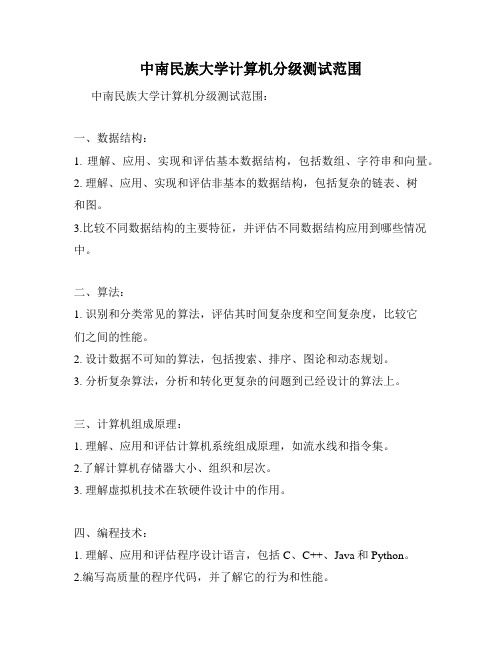 中南民族大学计算机分级测试范围

中南民族大学计算机分级测试范围：

一、数据结构：

1. 理解、应用、实现和评估基本数据结构，包括数组、字符串和向量。

2. 理解、应用、实现和评估非基本的数据结构，包括复杂的链表、树和图。

3.比较不同数据结构的主要特征，并评估不同数据结构应用到哪些情况中。

二、算法：

1. 识别和分类常见的算法，评估其时间复杂度和空间复杂度，比较它们之间的性能。

2. 设计数据不可知的算法，包括搜索、排序、图论和动态规划。

3. 分析复杂算法，分析和转化更复杂的问题到已经设计的算法上。

三、计算机组成原理：

1. 理解、应用和评估计算机系统组成原理，如流水线和指令集。

2.了解计算机存储器大小、组织和层次。

3. 理解虚拟机技术在软硬件设计中的作用。

四、编程技术：

1. 理解、应用和评估程序设计语言，包括 C、C++、Java 和 Python。

2.编写高质量的程序代码，并了解它的行为和性能。